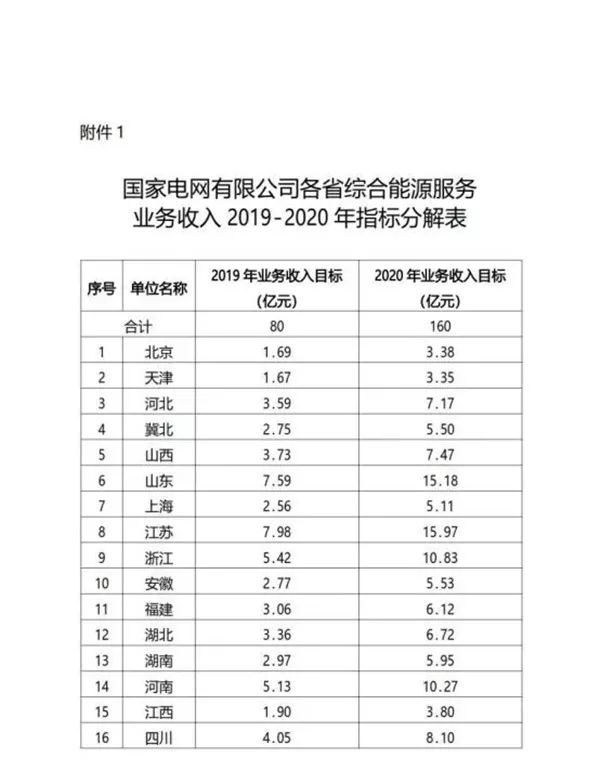 附件 1

国家电网有限公司各省综合能源服务业务收入 2019-2020 年指标分解表

| 序号 | 单位名称 | 2019 年业务收入目标（亿元） | 2020 年业务收入目标（亿元） |
|---|---|---|---|
| 合计 | | 80 | 160 |
| 1 | 北京 | 1.69 | 3.38 |
| 2 | 天津 | 1.67 | 3.35 |
| 3 | 河北 | 3.59 | 7.17 |
| 4 | 冀北 | 2.75 | 5.50 |
| 5 | 山西 | 3.73 | 7.47 |
| 6 | 山东 | 7.59 | 15.18 |
| 7 | 上海 | 2.56 | 5.11 |
| 8 | 江苏 | 7.98 | 15.97 |
| 9 | 浙江 | 5.42 | 10.83 |
| 10 | 安徽 | 2.77 | 5.53 |
| 11 | 福建 | 3.06 | 6.12 |
| 12 | 湖北 | 3.36 | 6.72 |
| 13 | 湖南 | 2.97 | 5.95 |
| 14 | 河南 | 5.13 | 10.27 |
| 15 | 江西 | 1.90 | 3.80 |
| 16 | 四川 | 4.05 | 8.10 |